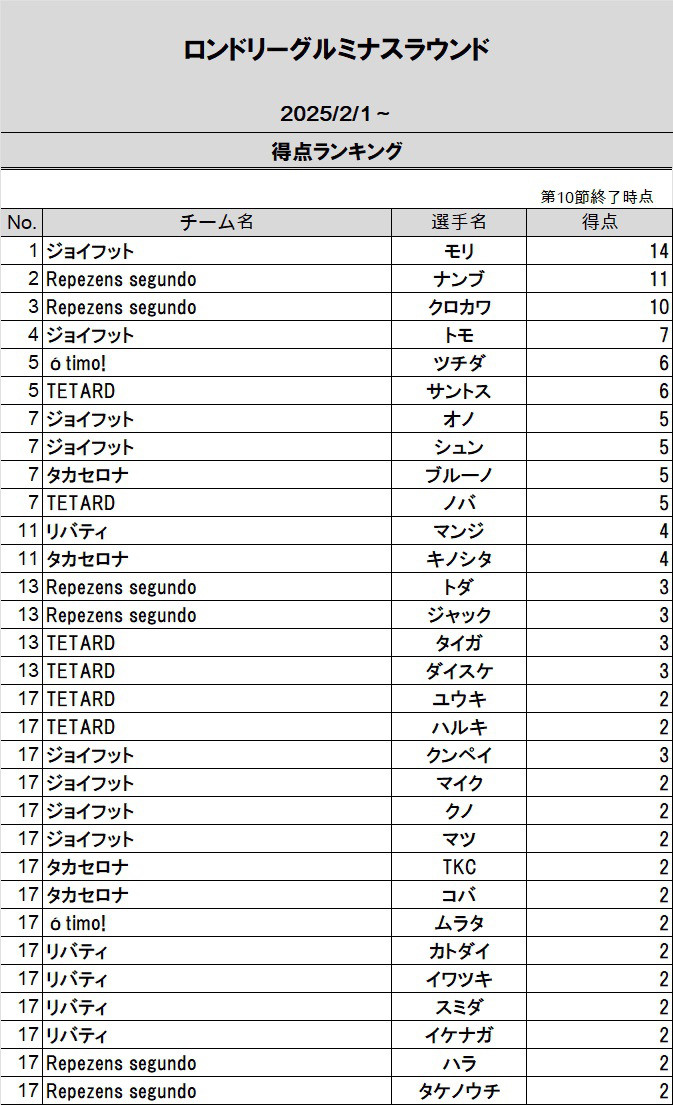 ロンドリーグルミナスラウンド

2025/2/1～

得点ランキング

第10節終了時点

| No. | チーム名 | 選手名 | 得点 |
|---|---|---|---|
| 1 | ジョイフット | モリ | 14 |
| 2 | Repezens segundo | ナンブ | 11 |
| 3 | Repezens segundo | クロカワ | 10 |
| 4 | ジョイフット | トモ | 7 |
| 5 | ó timo! | ツチダ | 6 |
| 5 | TETARD | サントス | 6 |
| 7 | ジョイフット | オノ | 5 |
| 7 | ジョイフット | シュン | 5 |
| 7 | タカセロナ | ブルーノ | 5 |
| 7 | TETARD | ノバ | 5 |
| 11 | リバティ | マンジ | 4 |
| 11 | タカセロナ | キノシタ | 4 |
| 13 | Repezens segundo | トダ | 3 |
| 13 | Repezens segundo | ジャック | 3 |
| 13 | TETARD | タイガ | 3 |
| 13 | TETARD | ダイスケ | 3 |
| 17 | TETARD | ユウキ | 2 |
| 17 | TETARD | ハルキ | 2 |
| 17 | ジョイフット | クンペイ | 3 |
| 17 | ジョイフット | マイク | 2 |
| 17 | ジョイフット | クノ | 2 |
| 17 | ジョイフット | マツ | 2 |
| 17 | タカセロナ | TKC | 2 |
| 17 | タカセロナ | コバ | 2 |
| 17 | ó timo! | ムラタ | 2 |
| 17 | リバティ | カトダイ | 2 |
| 17 | リバティ | イワツキ | 2 |
| 17 | リバティ | スミダ | 2 |
| 17 | リバティ | イケナガ | 2 |
| 17 | Repezens segundo | ハラ | 2 |
| 17 | Repezens segundo | タケノウチ | 2 |